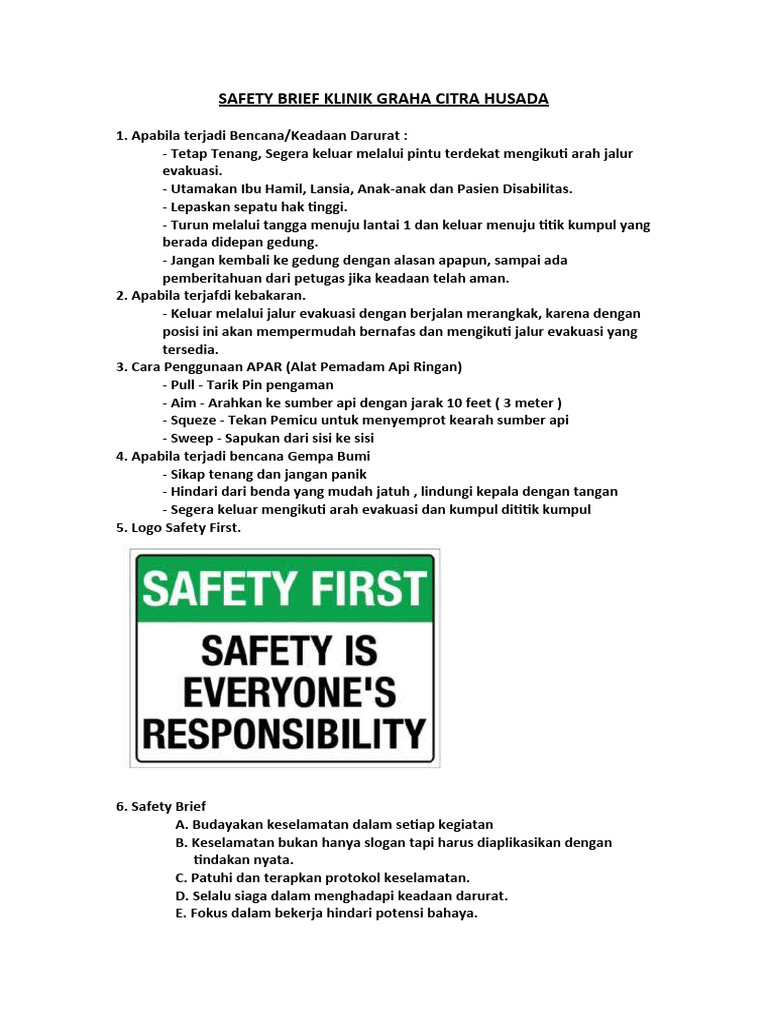 SAFETY BRIEF KLINIK GRAHA CITRA HUSADA

1. Apabila terjadi Bencana/Keadaan Darurat :
- Tetap Tenang, Segera keluar melalui pintu terdekat mengikuti arah jalur evakuasi.
- Utamakan Ibu Hamil, Lansia, Anak-anak dan Pasien Disabilitas.
- Lepaskan sepatu hak tinggi.
- Turun melalui tangga menuju lantai 1 dan keluar menuju titik kumpul yang berada didepan gedung.
- Jangan kembali ke gedung dengan alasan apapun, sampai ada pemberitahuan dari petugas jika keadaan telah aman.
2. Apabila terjafdi kebakaran.
- Keluar melalui jalur evakuasi dengan berjalan merangkak, karena dengan posisi ini akan mempermudah bernafas dan mengikuti jalur evakuasi yang tersedia.
3. Cara Penggunaan APAR (Alat Pemadam Api Ringan)
- Pull - Tarik Pin pengaman
- Aim - Arahkan ke sumber api dengan jarak 10 feet ( 3 meter )
- Squeze - Tekan Pemicu untuk menyemprot kearah sumber api
- Sweep - Sapukan dari sisi ke sisi
4. Apabila terjadi bencana Gempa Bumi
- Sikap tenang dan jangan panik
- Hindari dari benda yang mudah jatuh , lindungi kepala dengan tangan
- Segera keluar mengikuti arah evakuasi dan kumpul dititik kumpul
5. Logo Safety First.

SAFETY FIRST
SAFETY IS EVERYONE'S RESPONSIBILITY

6. Safety Brief
A. Budayakan keselamatan dalam setiap kegiatan
B. Keselamatan bukan hanya slogan tapi harus diaplikasikan dengan tindakan nyata.
C. Patuhi dan terapkan protokol keselamatan.
D. Selalu siaga dalam menghadapi keadaan darurat.
E. Fokus dalam bekerja hindari potensi bahaya.